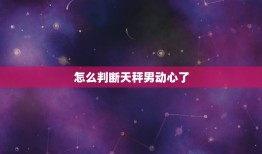 怎么判断天秤男动心了